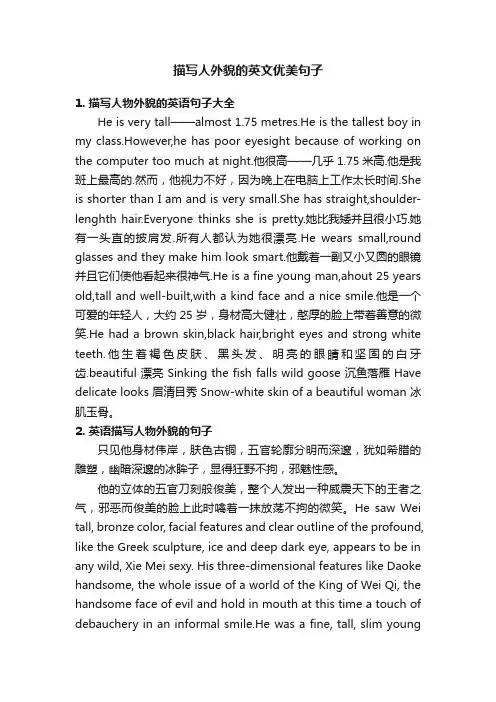 描写人外貌的英文优美句子

1. 描写人物外貌的英语句子大全

He is very tall——almost 1.75 metres.He is the tallest boy in my class.However,he has poor eyesight because of working on the computer too much at night.他很高——几乎 1.75 米高.他是我班上最高的.然而，他视力不好，因为晚上在电脑上工作太长时间.She is shorter than I am and is very small.She has straight,shoulder-lenghth hair.Everyone thinks she is pretty.她比我矮并且很小巧.她有一头直的披肩发.所有人都认为她很漂亮.He wears small,round glasses and they make him look smart.他戴着一副又小又圆的眼镜并且它们使他看起来很神气.He is a fine young man,ahout 25 years old,tall and well-built,with a kind face and a nice smile.他是一个可爱的年轻人，大约 25 岁，身材高大健壮，憨厚的脸上带着善意的微笑.He had a brown skin,black hair,bright eyes and strong white teeth.他生着褐色皮肤、黑头发、明亮的眼睛和坚固的白牙齿.beautiful 漂亮 Sinking the fish falls wild goose 沉鱼落雁 Have delicate looks 眉清目秀 Snow-white skin of a beautiful woman 冰肌玉骨。

2. 英语描写人物外貌的句子

只见他身材伟岸，肤色古铜，五官轮廓分明而深邃，犹如希腊的雕塑，幽暗深邃的冰眸子，显得狂野不拘，邪魅性感。

他的立体的五官刀刻般俊美，整个人发出一种威震天下的王者之气，邪恶而俊美的脸上此时噙着一抹放荡不拘的微笑。He saw Wei tall, bronze color, facial features and clear outline of the profound, like the Greek sculpture, ice and deep dark eye, appears to be in any wild, Xie Mei sexy. His three-dimensional features like Daoke handsome, the whole issue of a world of the King of Wei Qi, the handsome face of evil and hold in mouth at this time a touch of debauchery in an informal smile.He was a fine, tall, slim young